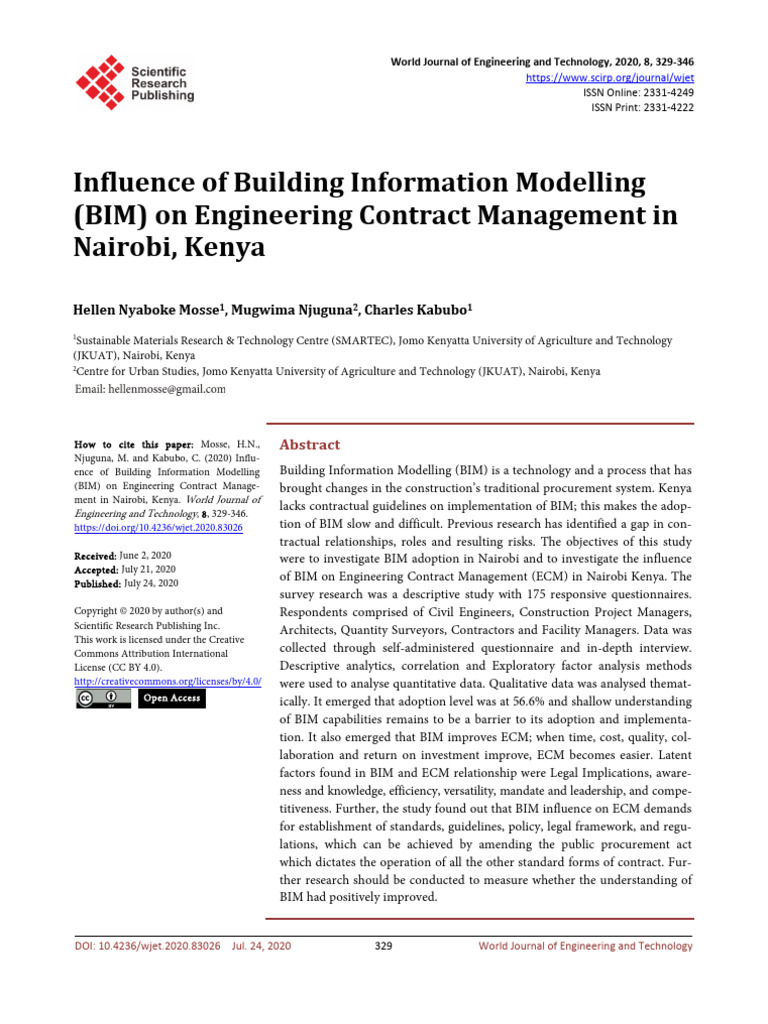 Scientific Research Publishing

World Journal of Engineering and Technology, 2020, 8, 329-346
https://www.scirp.org/journal/wjet
ISSN Online: 2331-4249
ISSN Print: 2331-4222

Influence of Building Information Modelling (BIM) on Engineering Contract Management in Nairobi, Kenya

Hellen Nyaboke Mosse$^{1}$, Mugwima Njuguna$^{2}$, Charles Kabubo$^{1}$

$^{1}$Sustainable Materials Research & Technology Centre (SMARTEC), Jomo Kenyatta University of Agriculture and Technology (JKUAT), Nairobi, Kenya
$^{2}$Centre for Urban Studies, Jomo Kenyatta University of Agriculture and Technology (JKUAT), Nairobi, Kenya
Email: hellenmosse@gmail.com

How to cite this paper: Mosse, H.N., Njuguna, M. and Kabubo, C. (2020) Influence of Building Information Modelling (BIM) on Engineering Contract Management in Nairobi, Kenya. World Journal of Engineering and Technology, 8, 329-346.
https://doi.org/10.4236/wjet.2020.83026

Received: June 2, 2020
Accepted: July 21, 2020
Published: July 24, 2020

Copyright © 2020 by author(s) and Scientific Research Publishing Inc.
This work is licensed under the Creative Commons Attribution International License (CC BY 4.0).
http://creativecommons.org/licenses/by/4.0/
Open Access

Abstract

Building Information Modelling (BIM) is a technology and a process that has brought changes in the construction's traditional procurement system. Kenya lacks contractual guidelines on implementation of BIM; this makes the adoption of BIM slow and difficult. Previous research has identified a gap in contractual relationships, roles and resulting risks. The objectives of this study were to investigate BIM adoption in Nairobi and to investigate the influence of BIM on Engineering Contract Management (ECM) in Nairobi Kenya. The survey research was a descriptive study with 175 responsive questionnaires. Respondents comprised of Civil Engineers, Construction Project Managers, Architects, Quantity Surveyors, Contractors and Facility Managers. Data was collected through self-administered questionnaire and in-depth interview. Descriptive analytics, correlation and Exploratory factor analysis methods were used to analyse quantitative data. Qualitative data was analysed thematically. It emerged that adoption level was at 56.6% and shallow understanding of BIM capabilities remains to be a barrier to its adoption and implementation. It also emerged that BIM improves ECM; when time, cost, quality, collaboration and return on investment improve, ECM becomes easier. Latent factors found in BIM and ECM relationship were Legal Implications, awareness and knowledge, efficiency, versatility, mandate and leadership, and competitiveness. Further, the study found out that BIM influence on ECM demands for establishment of standards, guidelines, policy, legal framework, and regulations, which can be achieved by amending the public procurement act which dictates the operation of all the other standard forms of contract. Further research should be conducted to measure whether the understanding of BIM had positively improved.

DOI: 10.4236/wjet.2020.83026 Jul. 24, 2020 329 World Journal of Engineering and Technology